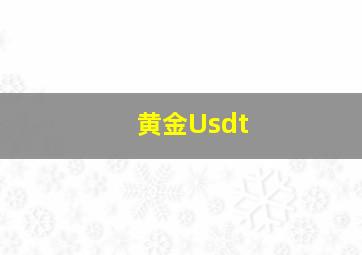 黄金Usdt